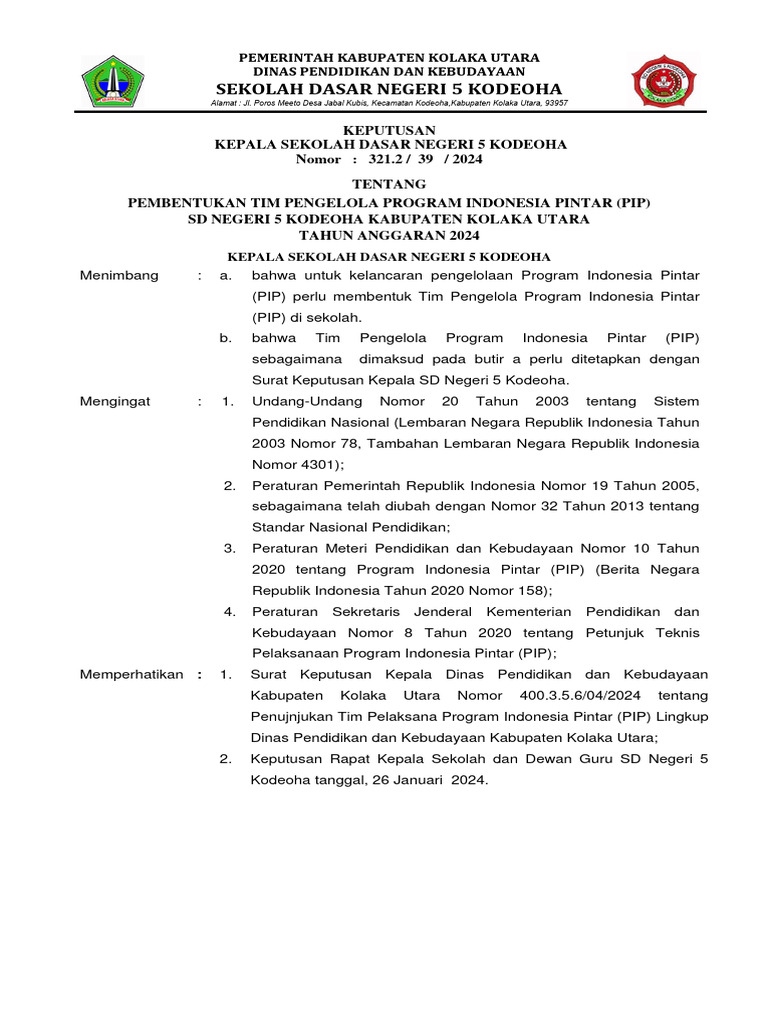 PEMERINTAH KABUPATEN KOLAKA UTARA
DINAS PENDIDIKAN DAN KEBUDAYAAN
SEKOLAH DASAR NEGERI 5 KODEOHA
Alamat : Jl. Poros Meeto Desa Jabal Kubis, Kecamatan Kodeoha,Kabupaten Kolaka Utara, 93957

KEPUTUSAN
KEPALA SEKOLAH DASAR NEGERI 5 KODEOHA
Nomor : 321.2 / 39 / 2024

TENTANG
PEMBENTUKAN TIM PENGELOLA PROGRAM INDONESIA PINTAR (PIP)
SD NEGERI 5 KODEOHA KABUPATEN KOLAKA UTARA
TAHUN ANGGARAN 2024

KEPALA SEKOLAH DASAR NEGERI 5 KODEOHA

Menimbang : a. bahwa untuk kelancaran pengelolaan Program Indonesia Pintar (PIP) perlu membentuk Tim Pengelola Program Indonesia Pintar (PIP) di sekolah.

b. bahwa Tim Pengelola Program Indonesia Pintar (PIP) sebagaimana dimaksud pada butir a perlu ditetapkan dengan Surat Keputusan Kepala SD Negeri 5 Kodeoha.

Mengingat : 1. Undang-Undang Nomor 20 Tahun 2003 tentang Sistem Pendidikan Nasional (Lembaran Negara Republik Indonesia Tahun 2003 Nomor 78, Tambahan Lembaran Negara Republik Indonesia Nomor 4301);

2. Peraturan Pemerintah Republik Indonesia Nomor 19 Tahun 2005, sebagaimana telah diubah dengan Nomor 32 Tahun 2013 tentang Standar Nasional Pendidikan;

3. Peraturan Meteri Pendidikan dan Kebudayaan Nomor 10 Tahun 2020 tentang Program Indonesia Pintar (PIP) (Berita Negara Republik Indonesia Tahun 2020 Nomor 158);

4. Peraturan Sekretaris Jenderal Kementerian Pendidikan dan Kebudayaan Nomor 8 Tahun 2020 tentang Petunjuk Teknis Pelaksanaan Program Indonesia Pintar (PIP);

Memperhatikan : 1. Surat Keputusan Kepala Dinas Pendidikan dan Kebudayaan Kabupaten Kolaka Utara Nomor 400.3.5.6/04/2024 tentang Penujnjukan Tim Pelaksana Program Indonesia Pintar (PIP) Lingkup Dinas Pendidikan dan Kebudayaan Kabupaten Kolaka Utara;

2. Keputusan Rapat Kepala Sekolah dan Dewan Guru SD Negeri 5 Kodeoha tanggal, 26 Januari 2024.